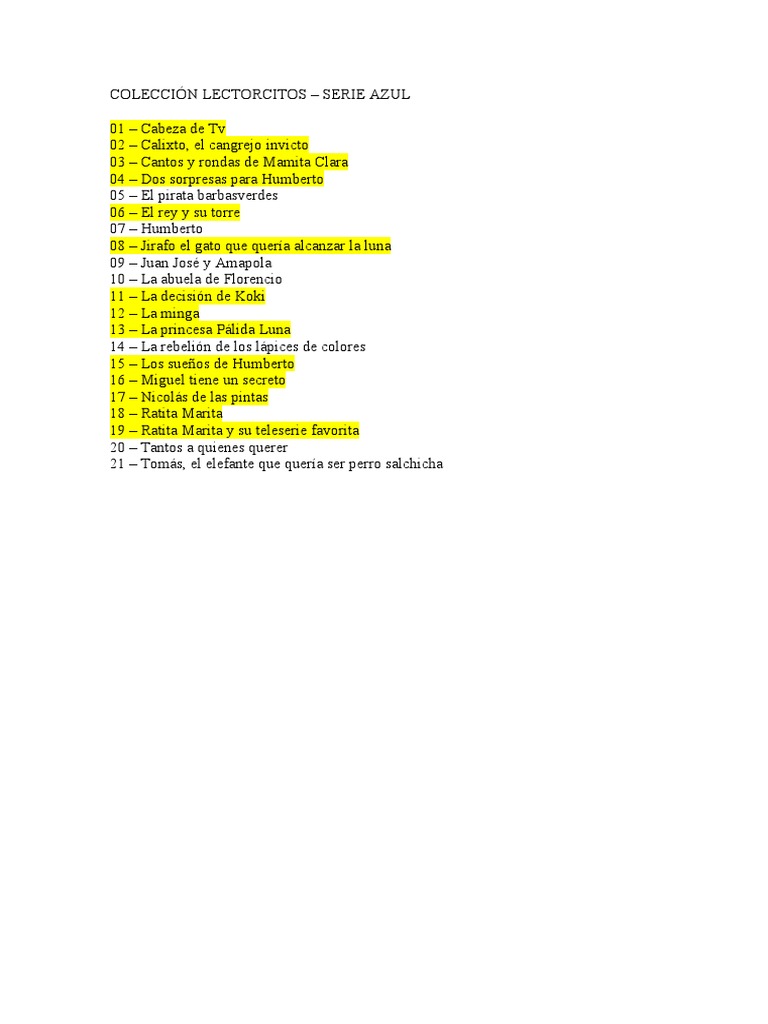 COLECCIÓN LECTORCITOS – SERIE AZUL

01 – Cabeza de Tv
02 – Calixto, el cangrejo invicto
03 – Cantos y rondas de Mamita Clara
04 – Dos sorpresas para Humberto
05 – El pirata barbasverdes
06 – El rey y su torre
07 – Humberto
08 – Jirafo el gato que quería alcanzar la luna
09 – Juan José y Amapola
10 – La abuela de Florencio
11 – La decisión de Koki
12 – La minga
13 – La princesa Pálida Luna
14 – La rebelión de los lápices de colores
15 – Los sueños de Humberto
16 – Miguel tiene un secreto
17 – Nicolás de las pintas
18 – Ratita Marita
19 – Ratita Marita y su teleserie favorita
20 – Tantos a quienes querer
21 – Tomás, el elefante que quería ser perro salchicha